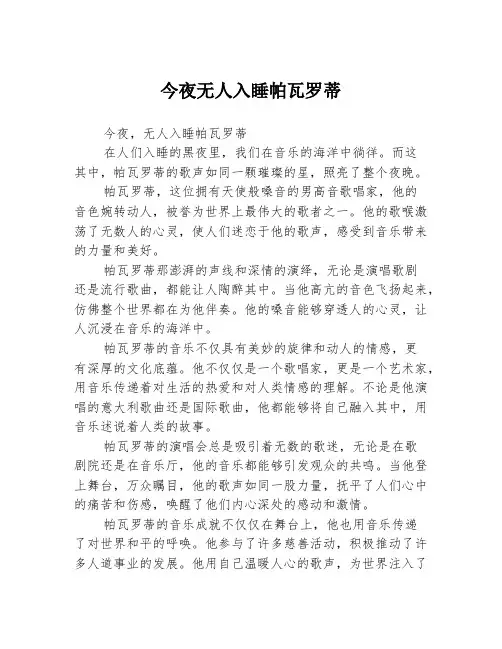 今夜无人入睡帕瓦罗蒂

今夜，无人入睡帕瓦罗蒂

在人们入睡的黑夜里，我们在音乐的海洋中徜徉。而这其中，帕瓦罗蒂的歌声如同一颗璀璨的星，照亮了整个夜晚。

帕瓦罗蒂，这位拥有天使般嗓音的男高音歌唱家，他的音色婉转动人，被誉为世界上最伟大的歌者之一。他的歌喉激荡了无数人的心灵，使人们迷恋于他的歌声，感受到音乐带来的力量和美好。

帕瓦罗蒂那澎湃的声线和深情的演绎，无论是演唱歌剧还是流行歌曲，都能让人陶醉其中。当他高亢的音色飞扬起来，仿佛整个世界都在为他伴奏。他的嗓音能够穿透人的心灵，让人沉浸在音乐的海洋中。

帕瓦罗蒂的音乐不仅具有美妙的旋律和动人的情感，更有深厚的文化底蕴。他不仅仅是一个歌唱家，更是一个艺术家，用音乐传递着对生活的热爱和对人类情感的理解。不论是他演唱的意大利歌曲还是国际歌曲，他都能够将自己融入其中，用音乐述说着人类的故事。

帕瓦罗蒂的演唱会总是吸引着无数的歌迷，无论是在歌剧院还是在音乐厅，他的音乐都能够引发观众的共鸣。当他登上舞台，万众瞩目，他的歌声如同一股力量，抚平了人们心中的痛苦和伤感，唤醒了他们内心深处的感动和激情。

帕瓦罗蒂的音乐成就不仅仅在舞台上，他也用音乐传递了对世界和平的呼唤。他参与了许多慈善活动，积极推动了许多人道事业的发展。他用自己温暖人心的歌声，为世界注入了